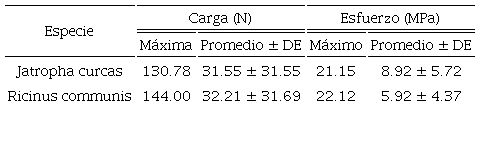 | Especie | Carga (N) | | Esfuerzo (MPa) | |
|---|---|---|---|---|
| | Máxima | Promedio ± DE | Máximo | Promedio ± DE |
| Jatropha curcas | 130.78 | 31.55 ± 31.55 | 21.15 | 8.92 ± 5.72 |
| Ricinus communis | 144.00 | 32.21 ± 31.69 | 22.12 | 5.92 ± 4.37 |